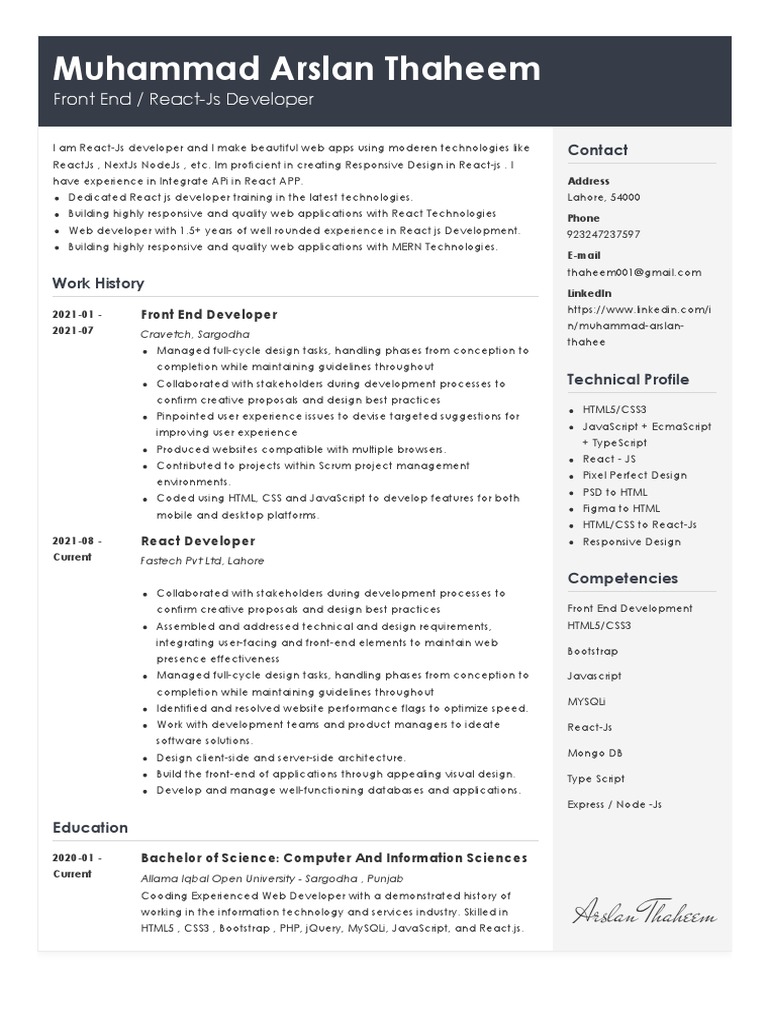 Muhammad Arslan Thaheem
Front End / React-Js Developer

I am React-Js developer and I make beautiful web apps using moderen technologies like ReactJs , NextJs NodeJs , etc. Im proficient in creating Responsive Design in React-js . I have experience in Integrate APi in React APP.
- Dedicated React js developer training in the latest technologies.
- Building highly responsive and quality web applications with React Technologies
- Web developer with 1.5+ years of well rounded experience in React js Development.
- Building highly responsive and quality web applications with MERN Technologies.

Work History

2021-01 - 2021-07
Front End Developer
Cravetch, Sargodha
- Managed full-cycle design tasks, handling phases from conception to completion while maintaining guidelines throughout
- Collaborated with stakeholders during development processes to confirm creative proposals and design best practices
- Pinpointed user experience issues to devise targeted suggestions for improving user experience
- Produced websites compatible with multiple browsers.
- Contributed to projects within Scrum project management environments.
- Coded using HTML, CSS and JavaScript to develop features for both mobile and desktop platforms.

2021-08 - Current
React Developer
Fastech Pvt Ltd, Lahore
- Collaborated with stakeholders during development processes to confirm creative proposals and design best practices
- Assembled and addressed technical and design requirements, integrating user-facing and front-end elements to maintain web presence effectiveness
- Managed full-cycle design tasks, handling phases from conception to completion while maintaining guidelines throughout
- Identified and resolved website performance flags to optimize speed.
- Work with development teams and product managers to ideate software solutions.
- Design client-side and server-side architecture.
- Build the front-end of applications through appealing visual design.
- Develop and manage well-functioning databases and applications.

Education

2020-01 - Current
Bachelor of Science: Computer And Information Sciences
Allama Iqbal Open University - Sargodha , Punjab
Cooding Experienced Web Developer with a demonstrated history of working in the information technology and services industry. Skilled in HTML5 , CSS3 , Bootstrap , PHP, jQuery, MySQLi, JavaScript, and React.js.

Contact
Address
Lahore, 54000
Phone
923247237597
E-mail
thaheem001@gmail.com
LinkedIn
https://www.linkedin.com/in/muhammad-arslan-thahee

Technical Profile
- HTML5/CSS3
- JavaScript + EcmaScript + TypeScript
- React - JS
- Pixel Perfect Design
- PSD to HTML
- Figma to HTML
- HTML/CSS to React-Js
- Responsive Design

Competencies
Front End Development
HTML5/CSS3
Bootstrap
Javascript
MYSQLi
React-Js
Mongo DB
Type Script
Express / Node -Js

Arslan Thaheem